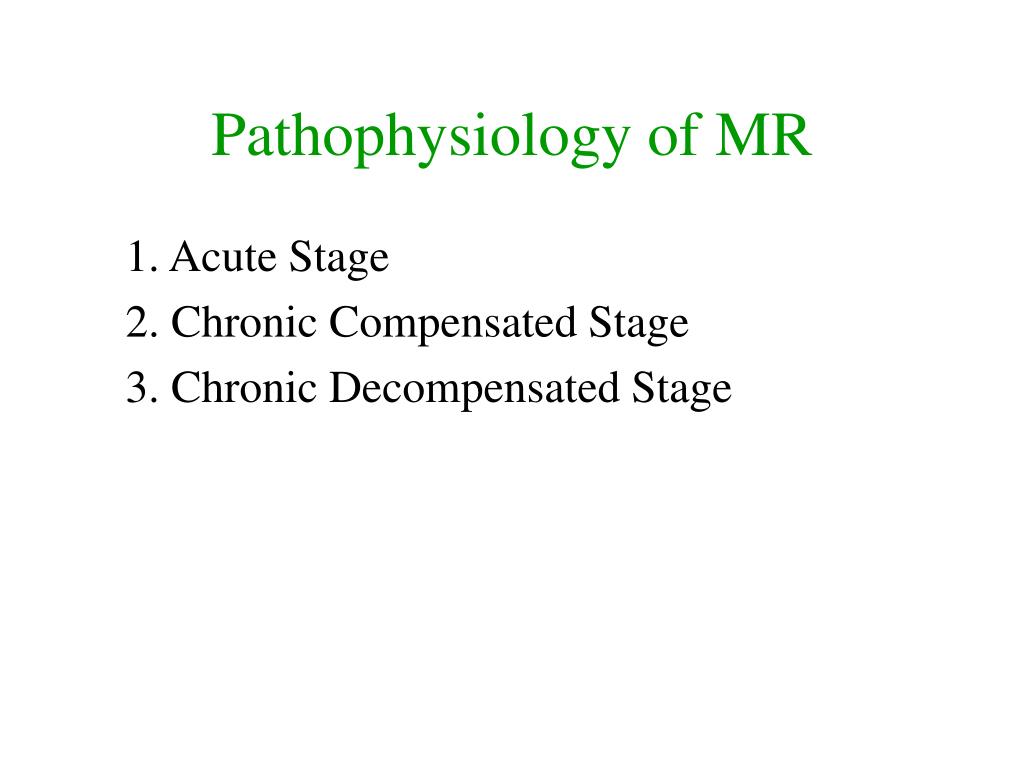 Pathophysiology of MR

1. Acute Stage
2. Chronic Compensated Stage
3. Chronic Decompensated Stage